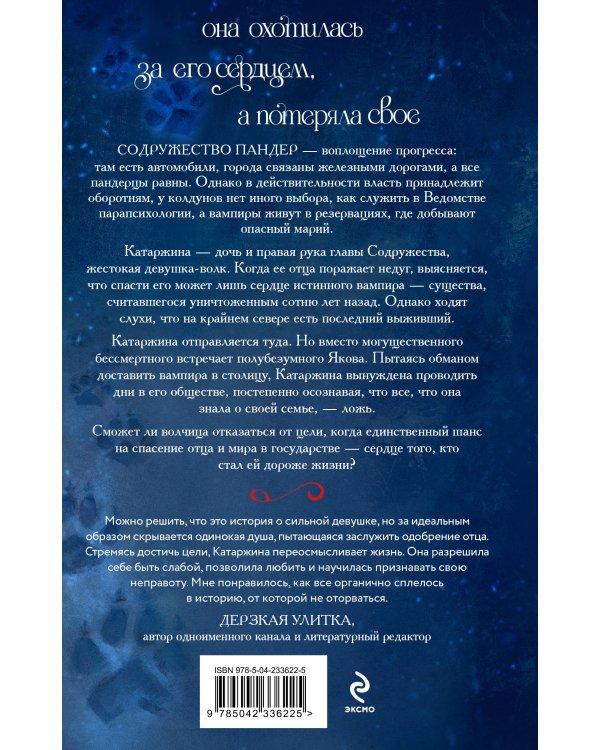 она охотилась за его сердцем, а потеряла свое

СОДРУЖЕСТВО ПАНДЕР — воплощение прогресса: там есть автомобили, города связаны железными дорогами, а все пандерцы равны. Однако в действительности власть принадлежит оборотням, у колдунов нет иного выбора, как служить в Ведомстве парапсихологии, а вампиры живут в резервациях, где добывают опасный марий.

Катаржина — дочь и правая рука главы Содружества, жестокая девушка-волк. Когда ее отца поражает недуг, выясняется, что спасти его может лишь сердце истинного вампира — существа, считавшегося уничтоженным сотню лет назад. Однако ходят слухи, что на крайнем севере есть последний выживший.

Катаржина отправляется туда. Но вместо могущественного бессмертного встречает полубезумного Якова. Пытаясь обманом доставить вампира в столицу, Катаржина вынуждена проводить дни в его обществе, постепенно осознавая, что все, что она знала о своей семье, — ложь.

Сможет ли волчица отказаться от цели, когда единственный шанс на спасение отца и мира в государстве — сердце того, кто стал ей дороже жизни?

Можно решить, что это история о сильной девушке, но за идеальным образом скрывается одинокая душа, пытающаяся заслужить одобрение отца. Стремясь достичь цели, Катаржина переосмысливает жизнь. Она разрешила себе быть слабой, позволила любить и научилась признавать свою неправоту. Мне понравилось, как все органично сплелось в историю, от которой не оторваться.

ДЕРЗКАЯ УЛИТКА,
автор одноименного канала и литературный редактор

ISBN 978-5-04-233622-5
9 785042 336225 >

эксмо